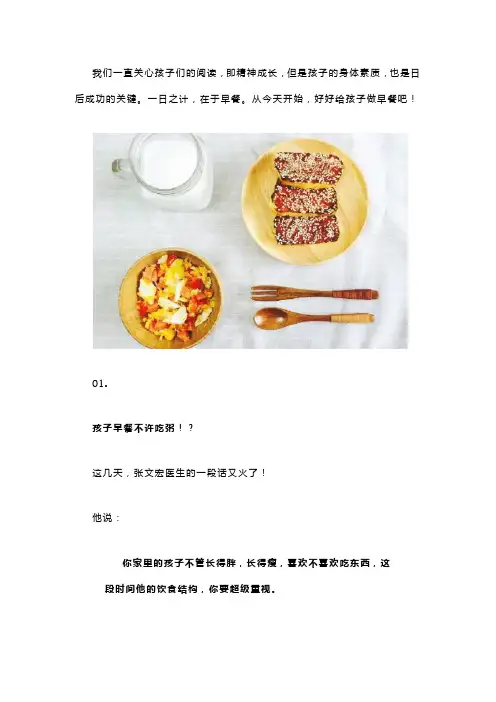 我们一直关心孩子们的阅读，即精神成长，但是孩子的身体素质，也是日后成功的关键。一日之计，在于早餐。从今天开始，好好给孩子做早餐吧！

01.

孩子早餐不许吃粥！？

这几天，张文宏医生的一段话又火了！

他说：

你家里的孩子不管长得胖，长得瘦，喜欢不喜欢吃东西，这段时间他的饮食结构，你要超级重视。